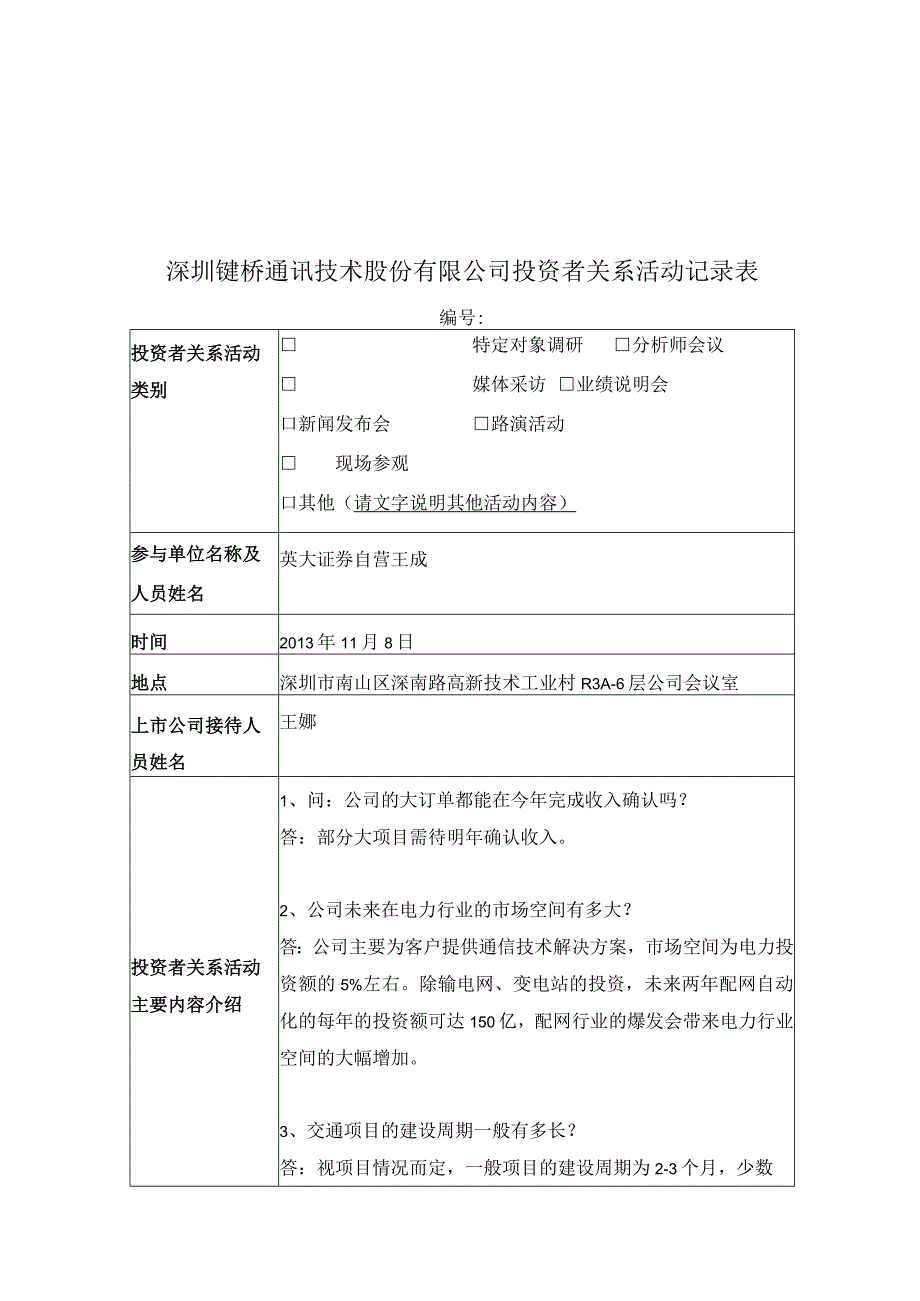 深圳键桥通讯技术股份有限公司投资者关系活动记录表

编号:

| 投资者关系活动类别 | □ 特定对象调研 □分析师会议<br>□ 媒体采访 □业绩说明会<br>□新闻发布会 □路演活动<br>□ 现场参观<br>□其他（请文字说明其他活动内容） |
|---|---|
| 参与单位名称及人员姓名 | 英大证券自营王成 |
| 时间 | 2013年11月8日 |
| 地点 | 深圳市南山区深南路高新技术工业村R3A-6层公司会议室 |
| 上市公司接待人员姓名 | 王娜 |
| 投资者关系活动主要内容介绍 | 1、问：公司的大订单都能在今年完成收入确认吗？<br>答：部分大项目需待明年确认收入。<br><br>2、公司未来在电力行业的市场空间有多大？<br>答:公司主要为客户提供通信技术解决方案，市场空间为电力投资额的5%左右。除输电网、变电站的投资，未来两年配网自动化的每年的投资额可达150亿，配网行业的爆发会带来电力行业空间的大幅增加。<br><br>3、交通项目的建设周期一般有多长？<br>答：视项目情况而定，一般项目的建设周期为2-3个月，少数 |